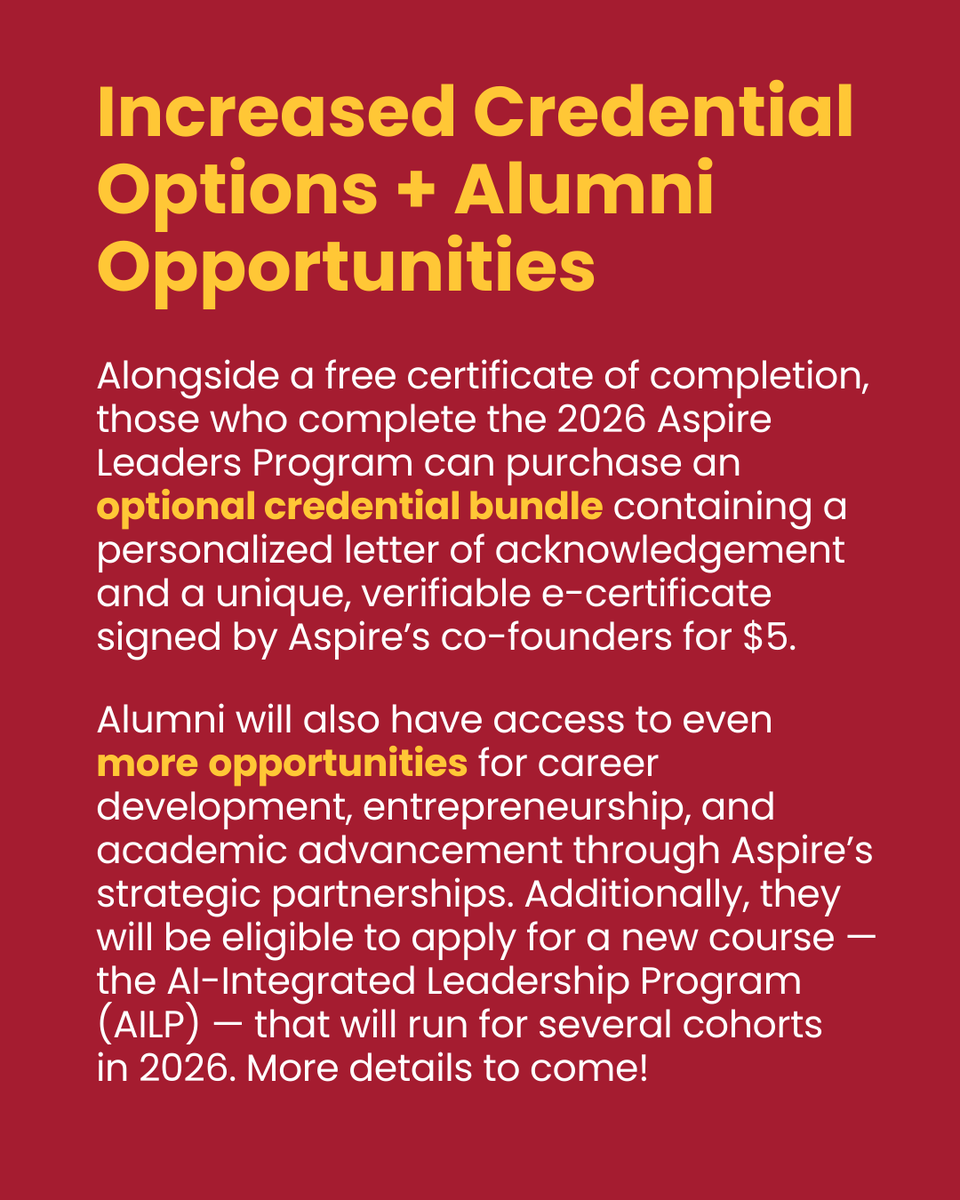 Increased Credential Options + Alumni Opportunities

Alongside a free certificate of completion, those who complete the 2026 Aspire Leaders Program can purchase an optional credential bundle containing a personalized letter of acknowledgement and a unique, verifiable e-certificate signed by Aspire's co-founders for \$5.

Alumni will also have access to even more opportunities for career development, entrepreneurship, and academic advancement through Aspire's strategic partnerships. Additionally, they will be eligible to apply for a new course — the AI-Integrated Leadership Program (AILP) — that will run for several cohorts in 2026. More details to come!